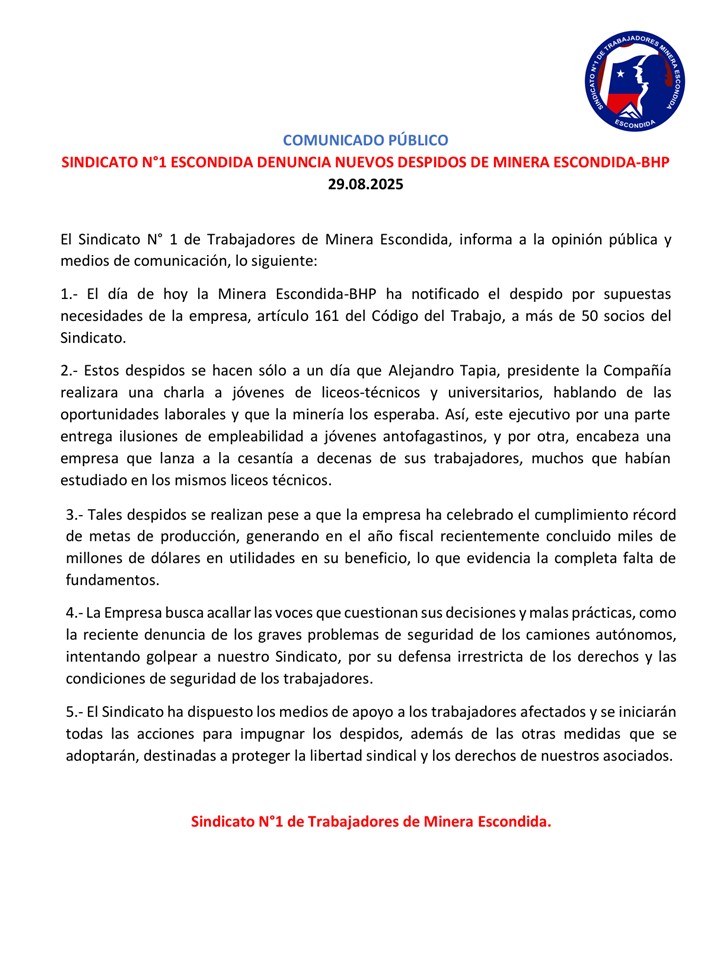 SINDICATO Nº1 DE TRABAJADORES MINERA ESCONDIDA

COMUNICADO PÚBLICO
SINDICATO N°1 ESCONDIDA DENUNCIA NUEVOS DESPIDOS DE MINERA ESCONDIDA-BHP
29.08.2025

El Sindicato N° 1 de Trabajadores de Minera Escondida, informa a la opinión pública y medios de comunicación, lo siguiente:

1.- El día de hoy la Minera Escondida-BHP ha notificado el despido por supuestas necesidades de la empresa, artículo 161 del Código del Trabajo, a más de 50 socios del Sindicato.

2.- Estos despidos se hacen sólo a un día que Alejandro Tapia, presidente la Compañía realizara una charla a jóvenes de liceos-técnicos y universitarios, hablando de las oportunidades laborales y que la minería los esperaba. Así, este ejecutivo por una parte entrega ilusiones de empleabilidad a jóvenes antofagastinos, y por otra, encabeza una empresa que lanza a la cesantía a decenas de sus trabajadores, muchos que habían estudiado en los mismos liceos técnicos.

3.- Tales despidos se realizan pese a que la empresa ha celebrado el cumplimiento récord de metas de producción, generando en el año fiscal recientemente concluido miles de millones de dólares en utilidades en su beneficio, lo que evidencia la completa falta de fundamentos.

4.- La Empresa busca acallar las voces que cuestionan sus decisiones y malas prácticas, como la reciente denuncia de los graves problemas de seguridad de los camiones autónomos, intentando golpear a nuestro Sindicato, por su defensa irrestricta de los derechos y las condiciones de seguridad de los trabajadores.

5.- El Sindicato ha dispuesto los medios de apoyo a los trabajadores afectados y se iniciarán todas las acciones para impugnar los despidos, además de las otras medidas que se adoptarán, destinadas a proteger la libertad sindical y los derechos de nuestros asociados.

Sindicato N°1 de Trabajadores de Minera Escondida.